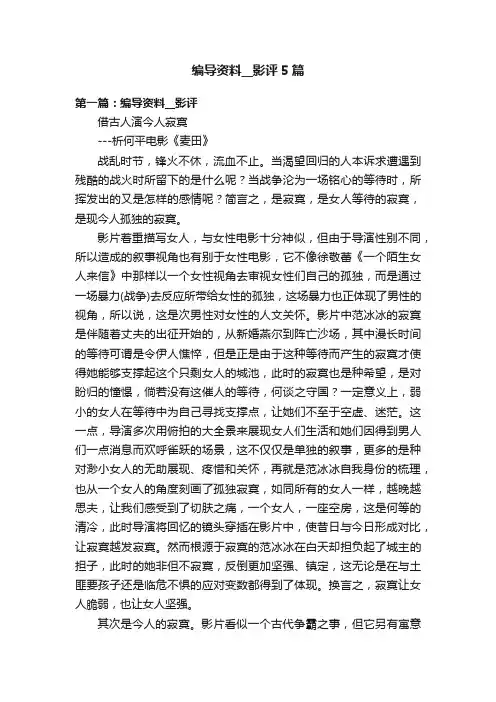 编导资料__影评5篇

第一篇：编导资料__影评

借古人演今人寂寞

---析何平电影《麦田》

战乱时节，锋火不休，流血不止。当渴望回归的人本诉求遭遇到残酷的战火时所留下的是什么呢？当战争沦为一场铭心的等待时，所挥发出的又是怎样的感情呢？简言之，是寂寞，是女人等待的寂寞，是现今人孤独的寂寞。

影片着重描写女人，与女性电影十分神似，但由于导演性别不同，所以造成的叙事视角也有别于女性电影，它不像徐敬蕾《一个陌生女人来信》中那样以一个女性视角去审视女性们自己的孤独，而是通过一场暴力(战争)去反应所带给女性的孤独，这场暴力也正体现了男性的视角，所以说，这是次男性对女性的人文关怀。影片中范冰冰的寂寞是伴随着丈夫的出征开始的，从新婚燕尔到阵亡沙场，其中漫长时间的等待可谓是令伊人憔悴，但是正是由于这种等待而产生的寂寞才使得她能够支撑起这个只剩女人的城池，此时的寂寞也是种希望，是对盼归的憧憬，倘若没有这催人的等待，何谈之守国？一定意义上，弱小的女人在等待中为自己寻找支撑点，让她们不至于空虚、迷茫。这一点，导演多次用俯拍的大全景来展现女人们生活和她们因得到男人们一点消息而欢呼雀跃的场景，这不仅仅是单独的叙事，更多的是种对渺小女人的无助展现、疼惜和关怀，再就是范冰冰自我身份的梳理，也从一个女人的角度刻画了孤独寂寞，如同所有的女人一样，越晚越思夫，让我们感受到了切肤之痛，一个女人，一座空房，这是何等的清冷，此时导演将回忆的镜头穿插在影片中，使昔日与今日形成对比，让寂寞越发寂寞。然而根源于寂寞的范冰冰在白天却担负起了城主的担子，此时的她非但不寂寞，反倒更加坚强、镇定，这无论是在与土匪要孩子还是临危不惧的应对变数都得到了体现。换言之，寂寞让女人脆弱，也让女人坚强。

其次是今人的寂寞。影片看似一个古代争霸之事，但它另有寓意